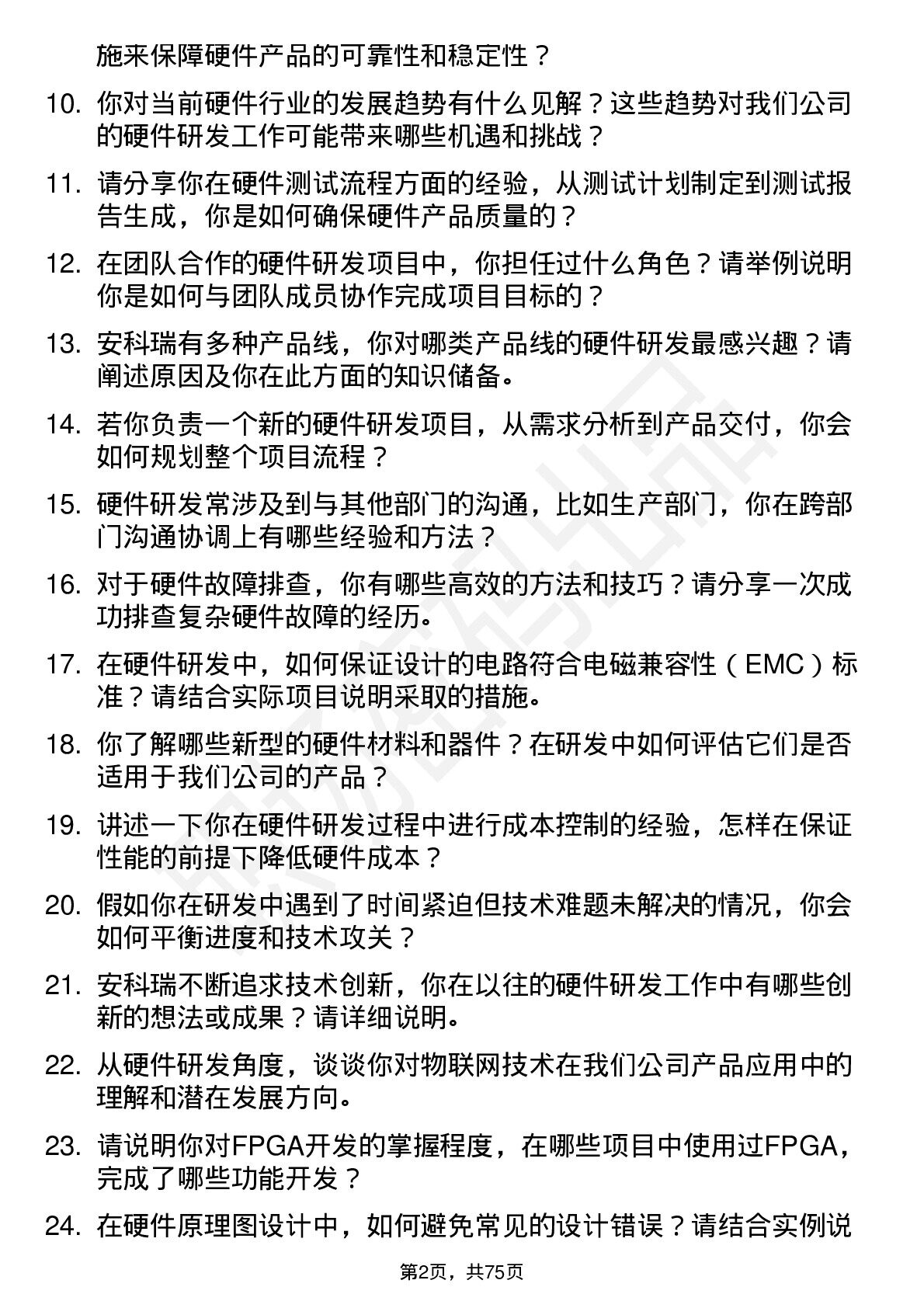 施来保障硬件产品的可靠性和稳定性？

10. 你对当前硬件行业的发展趋势有什么见解？这些趋势对我们公司的硬件研发工作可能带来哪些机遇和挑战？

11. 请分享你在硬件测试流程方面的经验，从测试计划制定到测试报告生成，你是如何确保硬件产品质量的？

12. 在团队合作的硬件研发项目中，你担任过什么角色？请举例说明你是如何与团队成员协作完成项目目标的？

13. 安科瑞有多种产品线，你对哪类产品线的硬件研发最感兴趣？请阐述原因及你在此方面的知识储备。

14. 若你负责一个新的硬件研发项目，从需求分析到产品交付，你会如何规划整个项目流程？

15. 硬件研发常涉及到与其他部门的沟通，比如生产部门，你在跨部门沟通协调上有哪些经验和方法？

16. 对于硬件故障排查，你有哪些高效的方法和技巧？请分享一次成功排查复杂硬件故障的经历。

17. 在硬件研发中，如何保证设计的电路符合电磁兼容性（EMC）标准？请结合实际项目说明采取的措施。

18. 你了解哪些新型的硬件材料和器件？在研发中如何评估它们是否适用于我们公司的产品？

19. 讲述一下你在硬件研发过程中进行成本控制的经验，怎样在保证性能的前提下降低硬件成本？

20. 假如你在研发中遇到了时间紧迫但技术难题未解决的情况，你会如何平衡进度和技术攻关？

21. 安科瑞不断追求技术创新，你在以往的硬件研发工作中有哪些创新的想法或成果？请详细说明。

22. 从硬件研发角度，谈谈你对物联网技术在我们公司产品应用中的理解和潜在发展方向。

23. 请说明你对FPGA开发的掌握程度，在哪些项目中使用过FPGA，完成了哪些功能开发？

24. 在硬件原理图设计中，如何避免常见的设计错误？请结合实例说

第2页，共75页